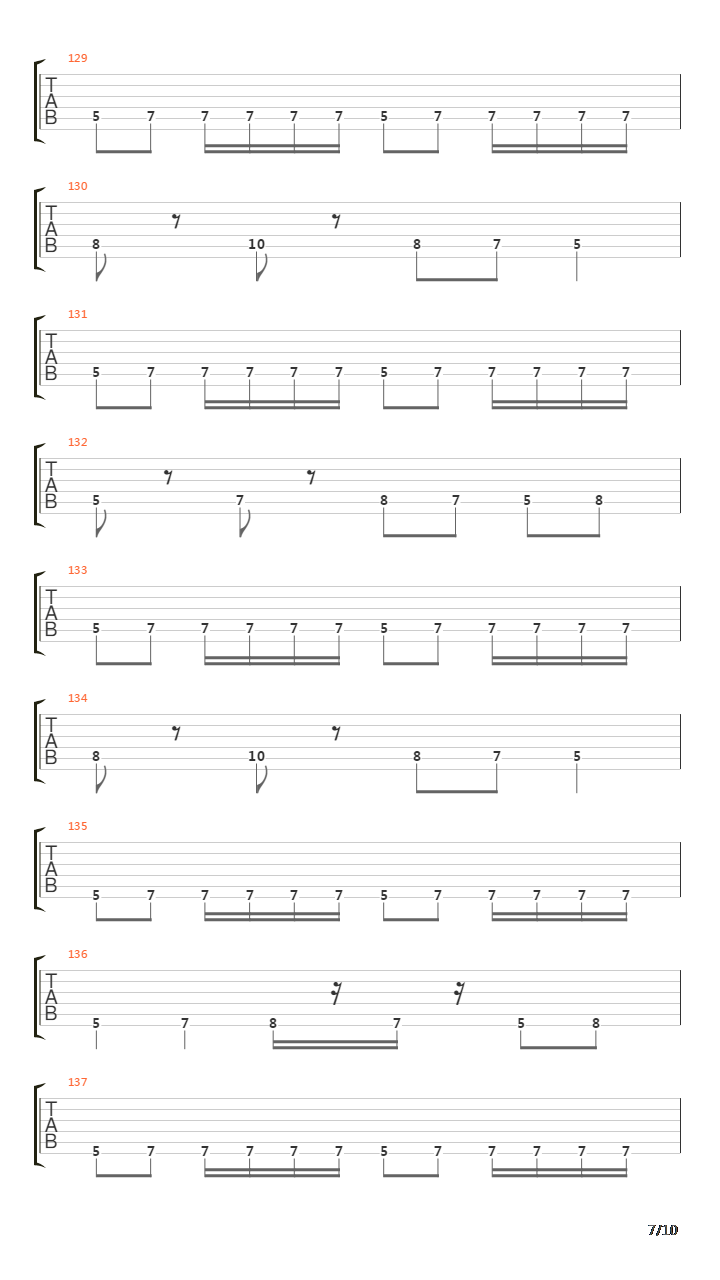 129

T
A
B

5 7 7 7 7 7 5 7 7 7 7 7

130

T
A
B

8 10 8 7 5

131

T
A
B

5 7 7 7 7 7 5 7 7 7 7 7

132

T
A
B

5 7 8 7 5 8

133

T
A
B

5 7 7 7 7 7 5 7 7 7 7 7

134

T
A
B

8 10 8 7 5

135

T
A
B

5 7 7 7 7 7 5 7 7 7 7 7

136

T
A
B

5 7 8 7 5 8

137

T
A
B

5 7 7 7 7 7 5 7 7 7 7 7

7/10